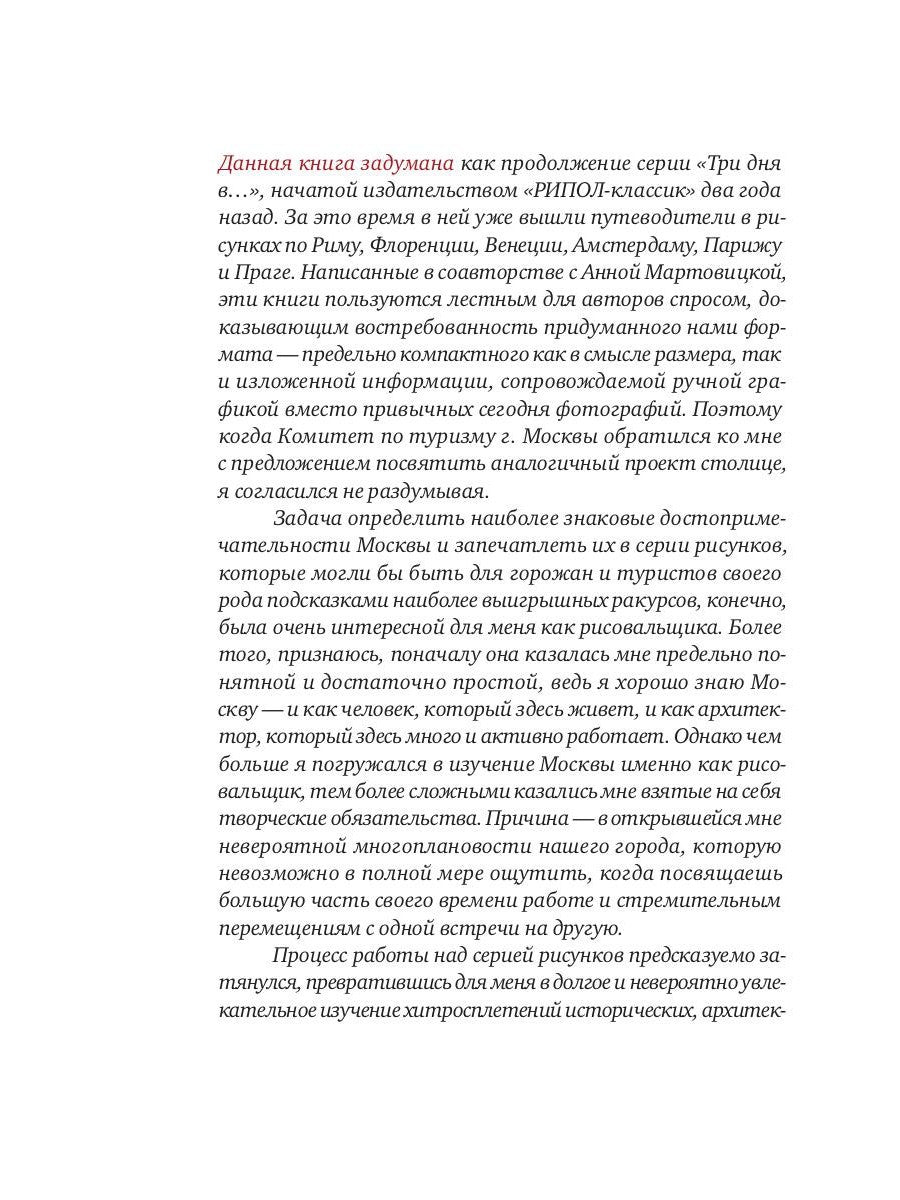 Данная книга задумана как продолжение серии «Три дня в…», начатой издательством «РИПОЛ-классик» два года назад. За это время в ней уже вышли путеводители в рисунках по Риму, Флоренции, Венеции, Амстердаму, Парижу и Праге. Написанные в соавторстве с Анной Мартовицкой, эти книги пользуются лестным для авторов спросом, доказывающим востребованность придуманного нами формата — предельно компактного как в смысле размера, так и изложенной информации, сопровождаемой ручной графикой вместо привычных сегодня фотографий. Поэтому когда Комитет по туризму г. Москвы обратился ко мне с предложением посвятить аналогичный проект столице, я согласился не раздумывая.

Задача определить наиболее знаковые достопримечательности Москвы и запечатлеть их в серии рисунков, которые могли бы быть для горожан и туристов своего рода подсказками наиболее выигрышных ракурсов, конечно, была очень интересной для меня как рисовальщика. Более того, признаюсь, поначалу она казалась мне предельно понятной и достаточно простой, ведь я хорошо знаю Москву — и как человек, который здесь живет, и как архитектор, который здесь много и активно работает. Однако чем больше я погружался в изучение Москвы именно как рисовальщик, тем более сложными казались мне взятые на себя творческие обязательства. Причина — в открывшейся мне невероятной многоплановости нашего города, которую невозможно в полной мере ощутить, когда посвящаешь большую часть своего времени работе и стремительным перемещениям с одной встречи на другую.

Процесс работы над серией рисунков предсказуемо затянулся, превратившись для меня в долгое и невероятно увлекательное изучение хитросплетений исторических, архитек-